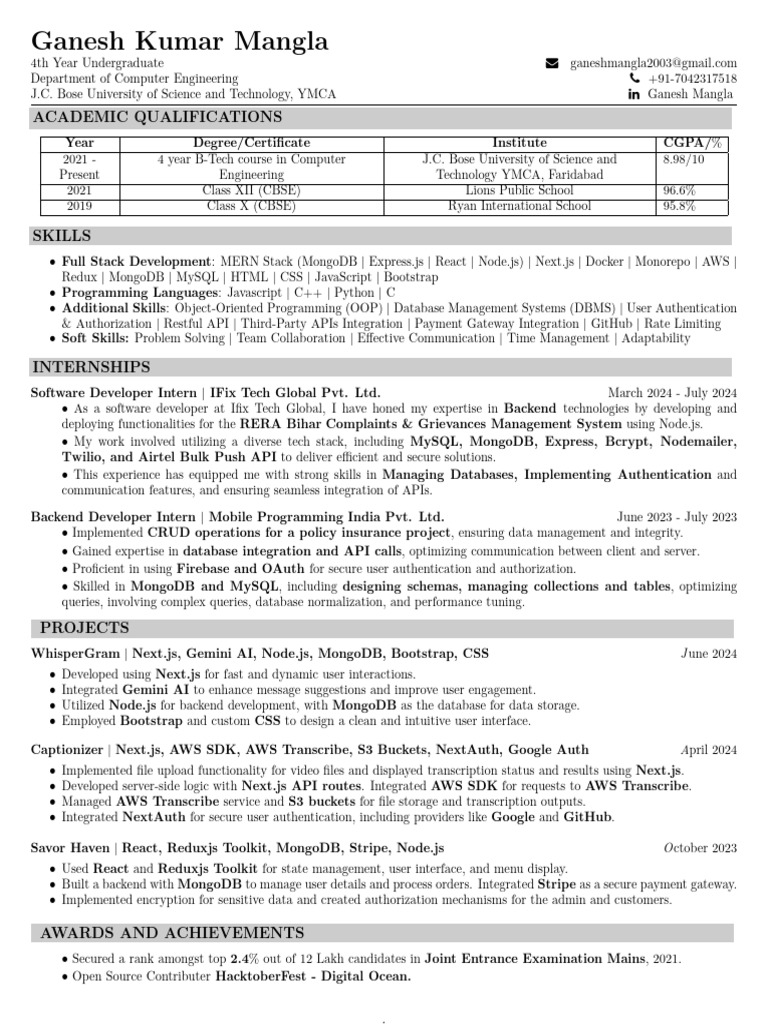 Ganesh Kumar Mangla
4th Year Undergraduate
Department of Computer Engineering
J.C. Bose University of Science and Technology, YMCA

ganeshmangla2003@gmail.com
+91-7042317518
Ganesh Mangla

ACADEMIC QUALIFICATIONS

| Year | Degree/Certificate | Institute | CGPA/% |
|---|---|---|---|
| 2021 - Present | 4 year B-Tech course in Computer Engineering | J.C. Bose University of Science and Technology YMCA, Faridabad | 8.98/10 |
| 2021 | Class XII (CBSE) | Lions Public School | 96.6% |
| 2019 | Class X (CBSE) | Ryan International School | 95.8% |

SKILLS

• Full Stack Development: MERN Stack (MongoDB | Express.js | React | Node.js) | Next.js | Docker | Monorepo | AWS | Redux | MongoDB | MySQL | HTML | CSS | JavaScript | Bootstrap
• Programming Languages: Javascript | C++ | Python | C
• Additional Skills: Object-Oriented Programming (OOP) | Database Management Systems (DBMS) | User Authentication & Authorization | Restful API | Third-Party APIs Integration | Payment Gateway Integration | GitHub | Rate Limiting
• Soft Skills: Problem Solving | Team Collaboration | Effective Communication | Time Management | Adaptability

INTERNSHIPS

Software Developer Intern | IFix Tech Global Pvt. Ltd. March 2024 - July 2024
• As a software developer at Ifix Tech Global, I have honed my expertise in Backend technologies by developing and deploying functionalities for the RERA Bihar Complaints & Grievances Management System using Node.js.
• My work involved utilizing a diverse tech stack, including MySQL, MongoDB, Express, Bcrypt, Nodemailer, Twilio, and Airtel Bulk Push API to deliver efficient and secure solutions.
• This experience has equipped me with strong skills in Managing Databases, Implementing Authentication and communication features, and ensuring seamless integration of APIs.

Backend Developer Intern | Mobile Programming India Pvt. Ltd. June 2023 - July 2023
• Implemented CRUD operations for a policy insurance project, ensuring data management and integrity.
• Gained expertise in database integration and API calls, optimizing communication between client and server.
• Proficient in using Firebase and OAuth for secure user authentication and authorization.
• Skilled in MongoDB and MySQL, including designing schemas, managing collections and tables, optimizing queries, involving complex queries, database normalization, and performance tuning.

PROJECTS

WhisperGram | Next.js, Gemini AI, Node.js, MongoDB, Bootstrap, CSS June 2024
• Developed using Next.js for fast and dynamic user interactions.
• Integrated Gemini AI to enhance message suggestions and improve user engagement.
• Utilized Node.js for backend development, with MongoDB as the database for data storage.
• Employed Bootstrap and custom CSS to design a clean and intuitive user interface.

Captionizer | Next.js, AWS SDK, AWS Transcribe, S3 Buckets, NextAuth, Google Auth April 2024
• Implemented file upload functionality for video files and displayed transcription status and results using Next.js.
• Developed server-side logic with Next.js API routes. Integrated AWS SDK for requests to AWS Transcribe.
• Managed AWS Transcribe service and S3 buckets for file storage and transcription outputs.
• Integrated NextAuth for secure user authentication, including providers like Google and GitHub.

Savor Haven | React, Reduxjs Toolkit, MongoDB, Stripe, Node.js October 2023
• Used React and Reduxjs Toolkit for state management, user interface, and menu display.
• Built a backend with MongoDB to manage user details and process orders. Integrated Stripe as a secure payment gateway.
• Implemented encryption for sensitive data and created authorization mechanisms for the admin and customers.

AWARDS AND ACHIEVEMENTS

• Secured a rank amongst top 2.4% out of 12 Lakh candidates in Joint Entrance Examination Mains, 2021.
• Open Source Contributer HacktoberFest - Digital Ocean.